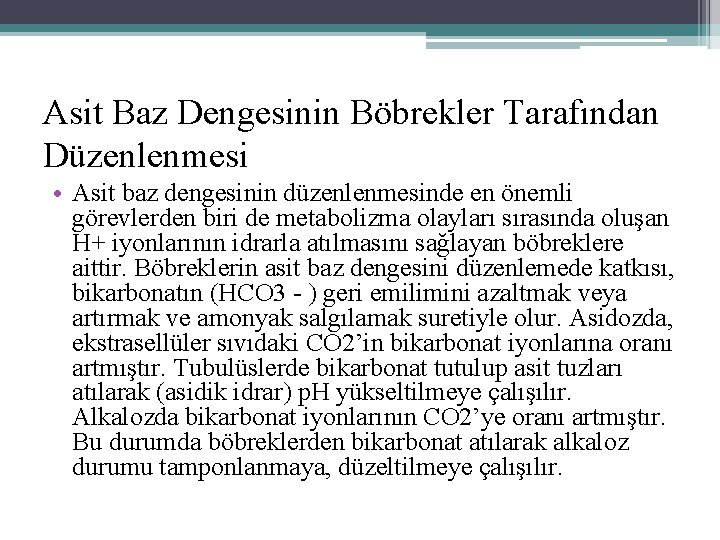 Asit Baz Dengesinin Böbrekler Tarafından Düzenlenmesi

• Asit baz dengesinin düzenlenmesinde en önemli görevlerden biri de metabolizma olayları sırasında oluşan H+ iyonlarının idrarla atılmasını sağlayan böbreklere aittir. Böbreklerin asit baz dengesini düzenlemede katkısı, bikarbonatın (HCO3 - ) geri emilimini azaltmak veya artırmak ve amonyak salgılamak suretiyle olur. Asidozda, ekstrasellüler sıvıdaki CO2'in bikarbonat iyonlarına oranı artmıştır. Tubulüslerde bikarbonat tutulup asit tuzları atılarak (asidik idrar) pH yükseltilmeye çalışılır. Alkalozda bikarbonat iyonlarının CO2'ye oranı artmıştır. Bu durumda böbreklerden bikarbonat atılarak alkaloz durumu tamponlanmaya, düzeltilmeye çalışılır.